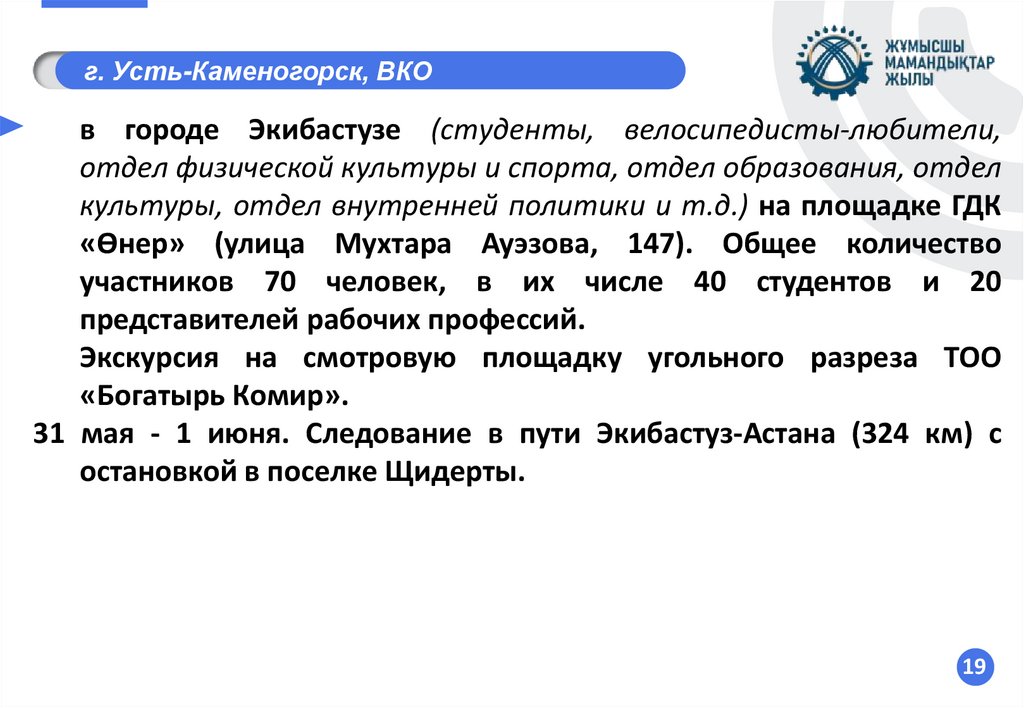 г. Усть-Каменогорск, ВКО

ЖҰМЫСШЫ
МАМАНДЫҚТАР
ЖЫЛЫ

в городе Экибастузе (студенты, велосипедисты-любители, отдел физической культуры и спорта, отдел образования, отдел культуры, отдел внутренней политики и т.д.) на площадке ГДК «Өнер» (улица Мухтара Ауэзова, 147). Общее количество участников 70 человек, в их числе 40 студентов и 20 представителей рабочих профессий.

Экскурсия на смотровую площадку угольного разреза ТОО «Богатырь Комир».

31 мая - 1 июня. Следование в пути Экибастуз-Астана (324 км) с остановкой в поселке Щидерты.

19